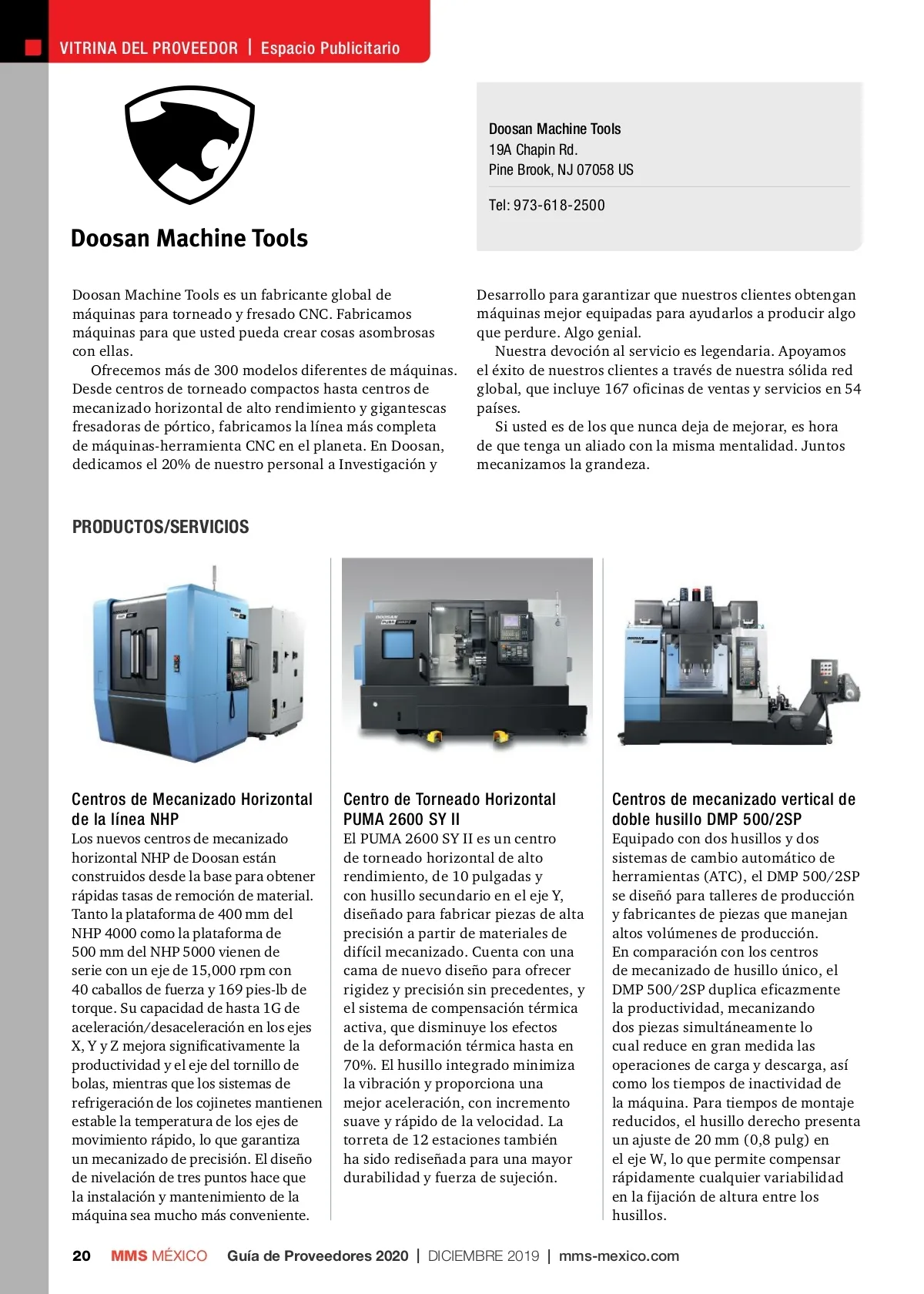 VITRINA DEL PROVEEDOR | Espacio Publicitario

Doosan Machine Tools

Doosan Machine Tools
19A Chapin Rd.
Pine Brook, NJ 07058 US

Tel: 973-618-2500

Doosan Machine Tools es un fabricante global de máquinas para torneado y fresado CNC. Fabricamos máquinas para que usted pueda crear cosas asombrosas con ellas.

Ofrecemos más de 300 modelos diferentes de máquinas. Desde centros de torneado compactos hasta centros de mecanizado horizontal de alto rendimiento y gigantescas fresadoras de pórtico, fabricamos la línea más completa de máquinas-herramienta CNC en el planeta. En Doosan, dedicamos el 20% de nuestro personal a Investigación y Desarrollo para garantizar que nuestros clientes obtengan máquinas mejor equipadas para ayudarlos a producir algo que perdure. Algo genial.

Nuestra devoción al servicio es legendaria. Apoyamos el éxito de nuestros clientes a través de nuestra sólida red global, que incluye 167 oficinas de ventas y servicios en 54 países.

Si usted es de los que nunca deja de mejorar, es hora de que tenga un aliado con la misma mentalidad. Juntos mecanizamos la grandeza.

PRODUCTOS/SERVICIOS

Centros de Mecanizado Horizontal de la línea NHP
Los nuevos centros de mecanizado horizontal NHP de Doosan están construidos desde la base para obtener rápidas tasas de remoción de material. Tanto la plataforma de 400 mm del NHP 4000 como la plataforma de 500 mm del NHP 5000 vienen de serie con un eje de 15,000 rpm con 40 caballos de fuerza y 169 pies-lb de torque. Su capacidad de hasta 1G de aceleración/desaceleración en los ejes X, Y y Z mejora significativamente la productividad y el eje del tornillo de bolas, mientras que los sistemas de refrigeración de los cojinetes mantienen estable la temperatura de los ejes de movimiento rápido, lo que garantiza un mecanizado de precisión. El diseño de nivelación de tres puntos hace que la instalación y mantenimiento de la máquina sea mucho más conveniente.

Centro de Torneado Horizontal PUMA 2600 SY II
El PUMA 2600 SY II es un centro de torneado horizontal de alto rendimiento, de 10 pulgadas y con husillo secundario en el eje Y, diseñado para fabricar piezas de alta precisión a partir de materiales de difícil mecanizado. Cuenta con una cama de nuevo diseño para ofrecer rigidez y precisión sin precedentes, y el sistema de compensación térmica activa, que disminuye los efectos de la deformación térmica hasta en 70%. El husillo integrado minimiza la vibración y proporciona una mejor aceleración, con incremento suave y rápido de la velocidad. La torreta de 12 estaciones también ha sido rediseñada para una mayor durabilidad y fuerza de sujeción.

Centros de mecanizado vertical de doble husillo DMP 500/2SP
Equipado con dos husillos y dos sistemas de cambio automático de herramientas (ATC), el DMP 500/2SP se diseñó para talleres de producción y fabricantes de piezas que manejan altos volúmenes de producción. En comparación con los centros de mecanizado de husillo único, el DMP 500/2SP duplica eficazmente la productividad, mecanizando dos piezas simultáneamente lo cual reduce en gran medida las operaciones de carga y descarga, así como los tiempos de inactividad de la máquina. Para tiempos de montaje reducidos, el husillo derecho presenta un ajuste de 20 mm (0,8 pulg) en el eje W, lo que permite compensar rápidamente cualquier variabilidad en la fijación de altura entre los husillos.

20 MMS MÉXICO Guía de Proveedores 2020 | DICIEMBRE 2019 | mms-mexico.com